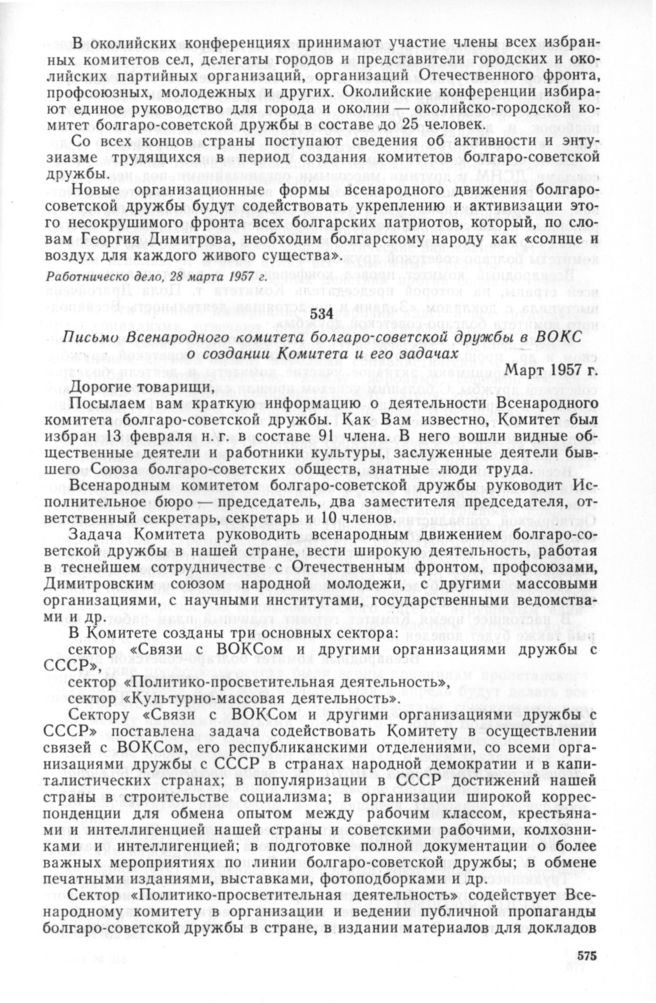 В околийских конференциях принимают участие члены всех избранных комитетов сел, делегаты городов и представители городских и околийских партийных организаций, организаций Отечественного фронта, профсоюзных, молодежных и других. Околийские конференции избирают единое руководство для города и околии — околийско-городской комитет болгаро-советской дружбы в составе до 25 человек.

Со всех концов страны поступают сведения об активности и энтузиазме трудящихся в период создания комитетов болгаро-советской дружбы.

Новые организационные формы всенародного движения болгаро-советской дружбы будут содействовать укреплению и активизации этого несокрушимого фронта всех болгарских патриотов, который, по словам Георгия Димитрова, необходим болгарскому народу как «солнце и воздух для каждого живого существа».

Работническо дело, 28 марта 1957 г.

534

Письмо Всенародного комитета болгаро-советской дружбы в ВОКС о создании Комитета и его задачах

Март 1957 г.

Дорогие товарищи,

Посылаем вам краткую информацию о деятельности Всенародного комитета болгаро-советской дружбы. Как Вам известно, Комитет был избран 13 февраля н. г. в составе 91 члена. В него вошли видные общественные деятели и работники культуры, заслуженные деятели бывшего Союза болгаро-советских обществ, знатные люди труда.

Всенародным комитетом болгаро-советской дружбы руководит Исполнительное бюро — председатель, два заместителя председателя, ответственный секретарь, секретарь и 10 членов.

Задача Комитета руководить всенародным движением болгаро-советской дружбы в нашей стране, вести широкую деятельность, работая в теснейшем сотрудничестве с Отечественным фронтом, профсоюзами, Димитровским союзом народной молодежи, с другими массовыми организациями, с научными институтами, государственными ведомствами и др.

В Комитете созданы три основных сектора:
сектор «Связи с ВОКСом и другими организациями дружбы с СССР»,
сектор «Политико-просветительная деятельность»,
сектор «Культурно-массовая деятельность».

Сектору «Связи с ВОКСом и другими организациями дружбы с СССР» поставлена задача содействовать Комитету в осуществлении связей с ВОКСом, его республиканскими отделениями, со всеми организациями дружбы с СССР в странах народной демократии и в капиталистических странах; в популяризации в СССР достижений нашей страны в строительстве социализма; в организации широкой корреспонденции для обмена опытом между рабочим классом, крестьянами и интеллигенцией нашей страны и советскими рабочими, колхозниками и интеллигенцией; в подготовке полной документации о более важных мероприятиях по линии болгаро-советской дружбы; в обмене печатными изданиями, выставками, фотоподборками и др.

Сектор «Политико-просветительная деятельность» содействует Всенародному комитету в организации и ведении публичной пропаганды болгаро-советской дружбы в стране, в издании материалов для докладов

575